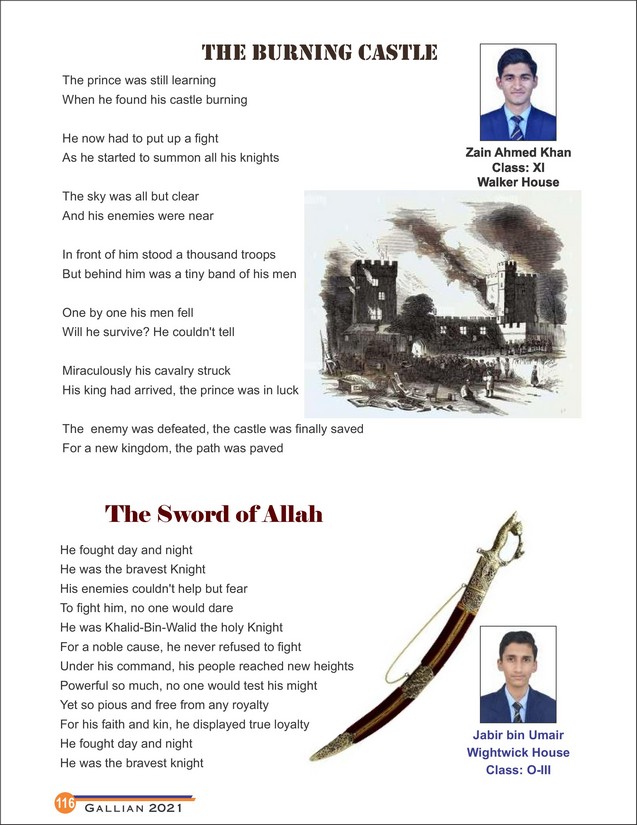 THE BURNING CASTLE

Zain Ahmed Khan
Class: XI
Walker House

The prince was still learning
When he found his castle burning

He now had to put up a fight
As he started to summon all his knights

The sky was all but clear
And his enemies were near

In front of him stood a thousand troops
But behind him was a tiny band of his men

One by one his men fell
Will he survive? He couldn't tell

Miraculously his cavalry struck
His king had arrived, the prince was in luck

The enemy was defeated, the castle was finally saved
For a new kingdom, the path was paved

The Sword of Allah

He fought day and night
He was the bravest Knight
His enemies couldn't help but fear
To fight him, no one would dare
He was Khalid-Bin-Walid the holy Knight
For a noble cause, he never refused to fight
Under his command, his people reached new heights
Powerful so much, no one would test his might
Yet so pious and free from any royalty
For his faith and kin, he displayed true loyalty
He fought day and night
He was the bravest knight

Jabir bin Umair
Wightwick House
Class: O-III

116 GALLIAN 2021